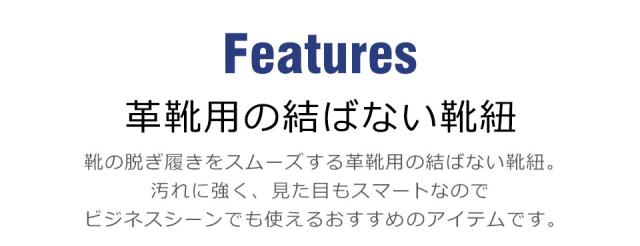 Features

革靴用の結ばない靴紐

靴の脱ぎ履きをスムーズする革靴用の結ばない靴紐。
汚れに強く、見た目もスマートなので
ビジネスシーンでも使えるおすすめのアイテムです。